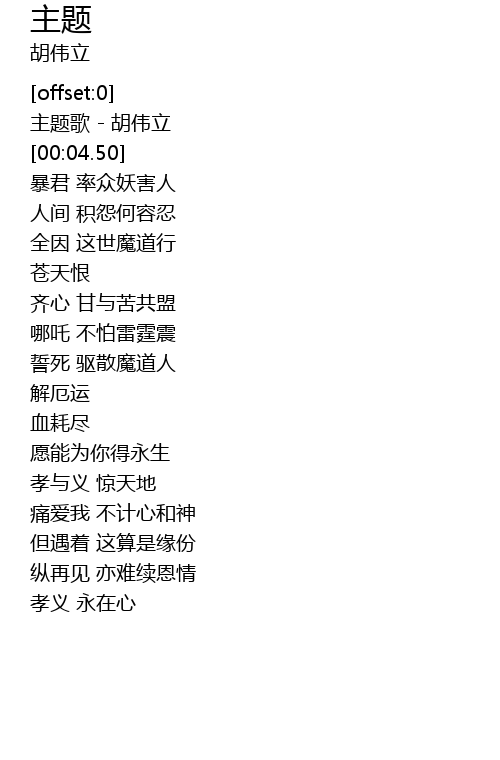 主题
胡伟立

[offset:0]
主题歌 - 胡伟立
[00:04.50]
暴君 率众妖害人
人间 积怨何容忍
全因 这世魔道行
苍天恨
齐心 甘与苦共盟
哪吒 不怕雷霆震
誓死 驱散魔道人
解厄运
血耗尽
愿能为你得永生
孝与义 惊天地
痛爱我 不计心和神
但遇着 这算是缘份
纵再见 亦难续恩情
孝义 永在心